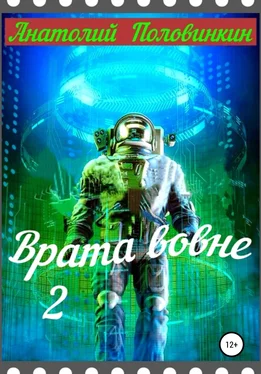 Анатолий Половинкин

Врата вовне

2

12+